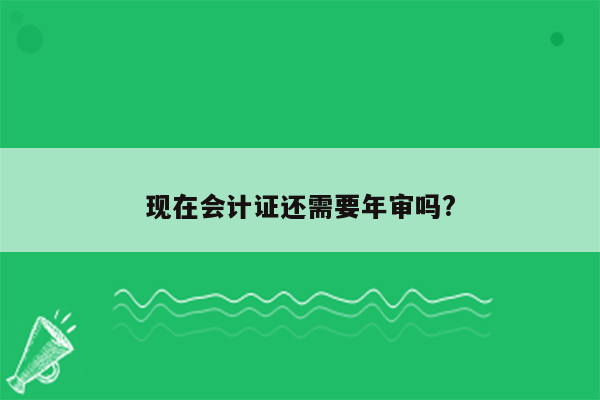 现在会计证还需要年审吗?